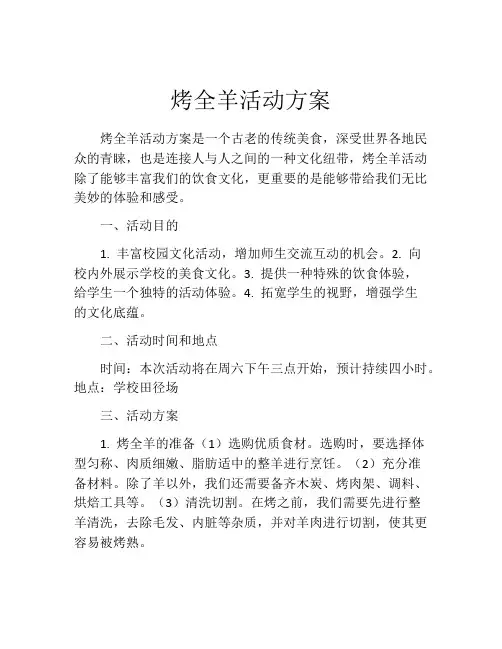 烤全羊活动方案

烤全羊活动方案是一个古老的传统美食，深受世界各地民众的青睐，也是连接人与人之间的一种文化纽带，烤全羊活动除了能够丰富我们的饮食文化，更重要的是能够带给我们无比美妙的体验和感受。

一、活动目的

1. 丰富校园文化活动，增加师生交流互动的机会。2. 向校内外展示学校的美食文化。3. 提供一种特殊的饮食体验，给学生一个独特的活动体验。4. 拓宽学生的视野，增强学生的文化底蕴。

二、活动时间和地点

时间：本次活动将在周六下午三点开始，预计持续四小时。地点：学校田径场

三、活动方案

1. 烤全羊的准备（1）选购优质食材。选购时，要选择体型匀称、肉质细嫩、脂肪适中的整羊进行烹饪。（2）充分准备材料。除了羊以外，我们还需要备齐木炭、烤肉架、调料、烘焙工具等。（3）清洗切割。在烤之前，我们需要先进行整羊清洗，去除毛发、内脏等杂质，并对羊肉进行切割，使其更容易被烤熟。